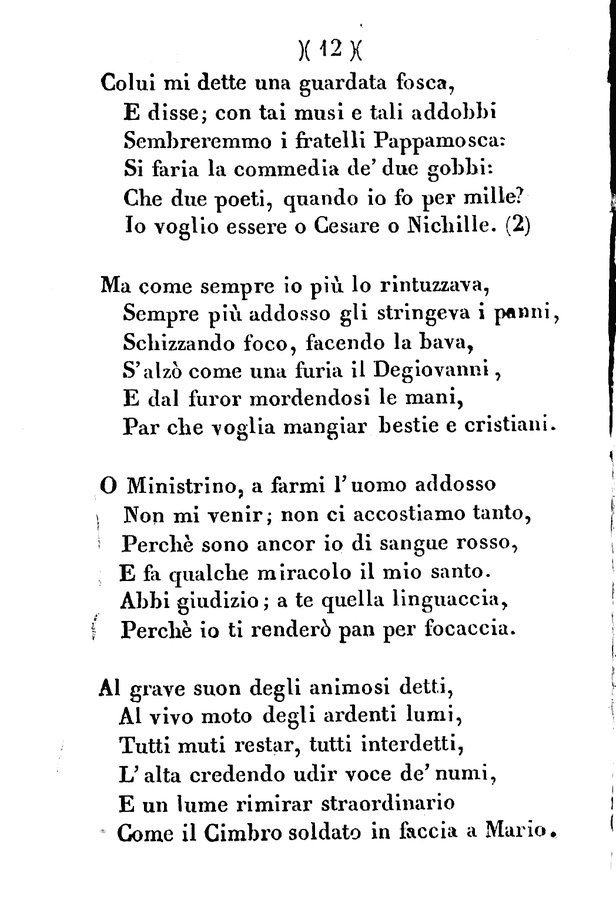 )( 12 )(

Colui mi dette una guardata fosca,
E disse; con tai musi e tali addobbi
Sembreremmo i fratelli Pappamosca:
Si faria la commedia de' due gobbi:
Che due poeti, quando io fo per mille?
Io voglio essere o Cesare o Nichille. (2)

Ma come sempre io più lo rintuzzava,
Sempre più addosso gli stringeva i panni,
Schizzando foco, facendo la bava,
S'alzò come una furia il Degiovanni,
E dal furor mordendosi le mani,
Par che voglia mangiar bestie e cristiani.

O Ministrino, a farmi l'uomo addosso
Non mi venir; non ci accostiamo tanto,
Perchè sono ancor io di sangue rosso,
E fa qualche miracolo il mio santo.
Abbi giudizio; a te quella linguaccia,
Perchè io ti renderò pan per focaccia.

Al grave suon degli animosi detti,
Al vivo moto degli ardenti lumi,
Tutti muti restar, tutti interdetti,
L'alta credendo udir voce de' numi,
E un lume rimirar straordinario
Come il Cimbro soldato in faccia a Mario.